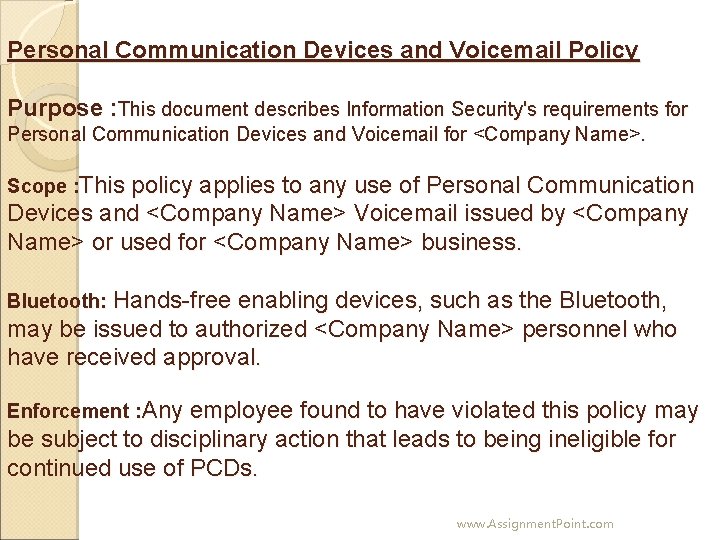 Personal Communication Devices and Voicemail Policy

Purpose :This document describes Information Security's requirements for Personal Communication Devices and Voicemail for <Company Name>.

Scope :This policy applies to any use of Personal Communication Devices and <Company Name> Voicemail issued by <Company Name> or used for <Company Name> business.

Bluetooth: Hands-free enabling devices, such as the Bluetooth, may be issued to authorized <Company Name> personnel who have received approval.

Enforcement :Any employee found to have violated this policy may be subject to disciplinary action that leads to being ineligible for continued use of PCDs.

www.AssignmentPoint.com